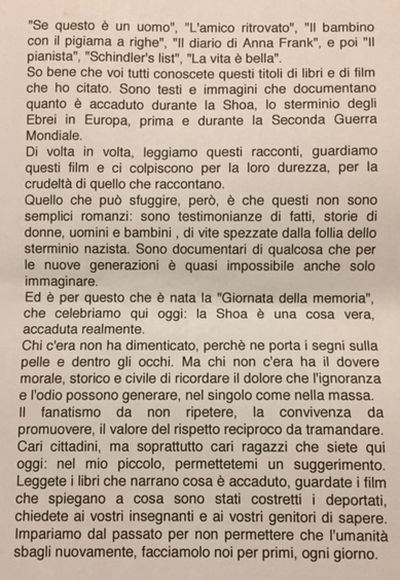 "Se questo è un uomo", "L'amico ritrovato", "Il bambino con il pigiama a righe", "Il diario di Anna Frank", e poi "Il pianista", "Schindler's list", "La vita è bella".
So bene che voi tutti conoscete questi titoli di libri e di film che ho citato. Sono testi e immagini che documentano quanto è accaduto durante la Shoa, lo sterminio degli Ebrei in Europa, prima e durante la Seconda Guerra Mondiale.
Di volta in volta, leggiamo questi racconti, guardiamo questi film e ci colpiscono per la loro durezza, per la crudeltà di quello che raccontano.
Quello che può sfuggire, però, è che questi non sono semplici romanzi: sono testimonianze di fatti, storie di donne, uomini e bambini , di vite spezzate dalla follia dello sterminio nazista. Sono documentari di qualcosa che per le nuove generazioni è quasi impossibile anche solo immaginare.
Ed è per questo che è nata la "Giornata della memoria", che celebriamo qui oggi: la Shoa è una cosa vera, accaduta realmente.
Chi c'era non ha dimenticato, perchè ne porta i segni sulla pelle e dentro gli occhi. Ma chi non c'era ha il dovere morale, storico e civile di ricordare il dolore che l'ignoranza e l'odio possono generare, nel singolo come nella massa.
Il fanatismo da non ripetere, la convivenza da promuovere, il valore del rispetto reciproco da tramandare.
Cari cittadini, ma soprattutto cari ragazzi che siete qui oggi: nel mio piccolo, permettetemi un suggerimento.
Leggete i libri che narrano cosa è accaduto, guardate i film che spiegano a cosa sono stati costretti i deportati, chiedete ai vostri insegnanti e ai vostri genitori di sapere.
Impariamo dal passato per non permettere che l'umanità sbagli nuovamente, facciamolo noi per primi, ogni giorno.